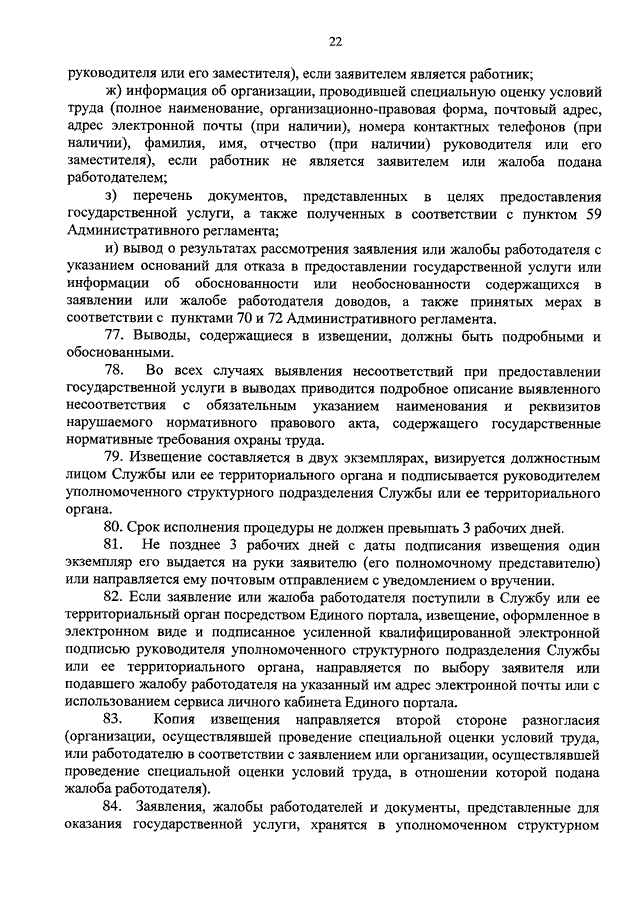 22

руководителя или его заместителя), если заявителем является работник;

ж) информация об организации, проводившей специальную оценку условий труда (полное наименование, организационно-правовая форма, почтовый адрес, адрес электронной почты (при наличии), номера контактных телефонов (при наличии), фамилия, имя, отчество (при наличии) руководителя или его заместителя), если работник не является заявителем или жалоба подана работодателем;

з) перечень документов, представленных в целях предоставления государственной услуги, а также полученных в соответствии с пунктом 59 Административного регламента;

и) вывод о результатах рассмотрения заявления или жалобы работодателя с указанием оснований для отказа в предоставлении государственной услуги или информации об обоснованности или необоснованности содержащихся в заявлении или жалобе работодателя доводов, а также принятых мерах в соответствии с пунктами 70 и 72 Административного регламента.

77. Выводы, содержащиеся в извещении, должны быть подробными и обоснованными.

78. Во всех случаях выявления несоответствий при предоставлении государственной услуги в выводах приводится подробное описание выявленного несоответствия с обязательным указанием наименования и реквизитов нарушаемого нормативного правового акта, содержащего государственные нормативные требования охраны труда.

79. Извещение составляется в двух экземплярах, визируется должностным лицом Службы или ее территориального органа и подписывается руководителем уполномоченного структурного подразделения Службы или ее территориального органа.

80. Срок исполнения процедуры не должен превышать 3 рабочих дней.

81. Не позднее 3 рабочих дней с даты подписания извещения один экземпляр его выдается на руки заявителю (его полномочному представителю) или направляется ему почтовым отправлением с уведомлением о вручении.

82. Если заявление или жалоба работодателя поступили в Службу или ее территориальный орган посредством Единого портала, извещение, оформленное в электронном виде и подписанное усиленной квалифицированной электронной подписью руководителя уполномоченного структурного подразделения Службы или ее территориального органа, направляется по выбору заявителя или подавшего жалобу работодателя на указанный им адрес электронной почты или с использованием сервиса личного кабинета Единого портала.

83. Копия извещения направляется второй стороне разногласия (организации, осуществлявшей проведение специальной оценки условий труда, или работодателю в соответствии с заявлением или организации, осуществлявшей проведение специальной оценки условий труда, в отношении которой подана жалоба работодателя).

84. Заявления, жалобы работодателей и документы, представленные для оказания государственной услуги, хранятся в уполномоченном структурном